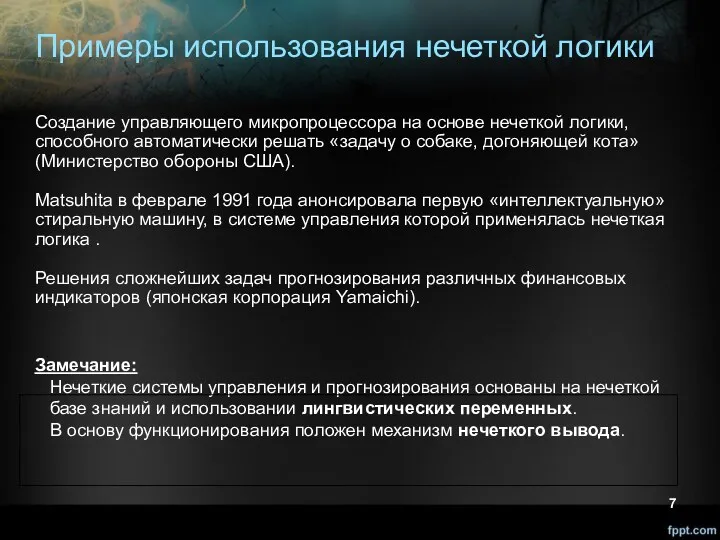 Примеры использования нечеткой логики

Создание управляющего микропроцессора на основе нечеткой логики, способного автоматически решать «задачу о собаке, догоняющей кота» (Министерство обороны США).

Matsuhita в феврале 1991 года анонсировала первую «интеллектуальную» стиральную машину, в системе управления которой применялась нечеткая логика .

Решения сложнейших задач прогнозирования различных финансовых индикаторов (японская корпорация Yamaichi).

Замечание:
Нечеткие системы управления и прогнозирования основаны на нечеткой базе знаний и использовании лингвистических переменных.
В основу функционирования положен механизм нечеткого вывода.

7

fppt.com